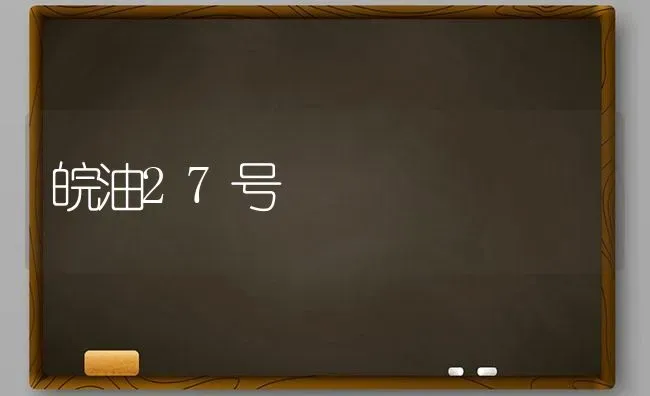 皖油27号